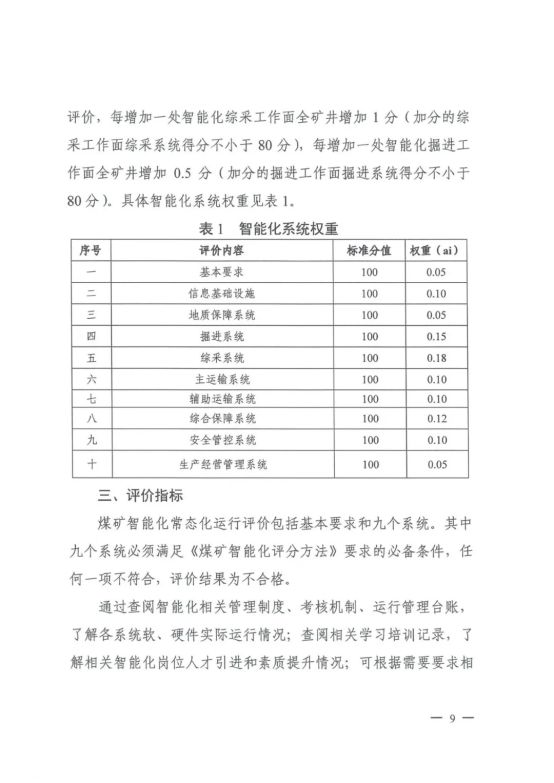 评价，每增加一处智能化综采工作面全矿井增加 1 分（加分的综采工作面综采系统得分不小于 80 分），每增加一处智能化掘进工作面全矿井增加 0.5 分（加分的掘进工作面掘进系统得分不小于 80 分）。具体智能化系统权重见表 1。

表 1 智能化系统权重

| 序号 | 评价内容 | 标准分值 | 权重（ai） |
|---|---|---|---|
| 一 | 基本要求 | 100 | 0.05 |
| 二 | 信息基础设施 | 100 | 0.10 |
| 三 | 地质保障系统 | 100 | 0.05 |
| 四 | 掘进系统 | 100 | 0.15 |
| 五 | 综采系统 | 100 | 0.18 |
| 六 | 主运输系统 | 100 | 0.10 |
| 七 | 辅助运输系统 | 100 | 0.10 |
| 八 | 综合保障系统 | 100 | 0.12 |
| 九 | 安全管控系统 | 100 | 0.10 |
| 十 | 生产经营管理系统 | 100 | 0.05 |

三、评价指标

煤矿智能化常态化运行评价包括基本要求和九个系统。其中九个系统必须满足《煤矿智能化评分方法》要求的必备条件，任何一项不符合，评价结果为不合格。

通过查阅智能化相关管理制度、考核机制、运行管理台账，了解各系统软、硬件实际运行情况；查阅相关学习培训记录，了解相关智能化岗位人才引进和素质提升情况；可根据需要要求相

— 9 —